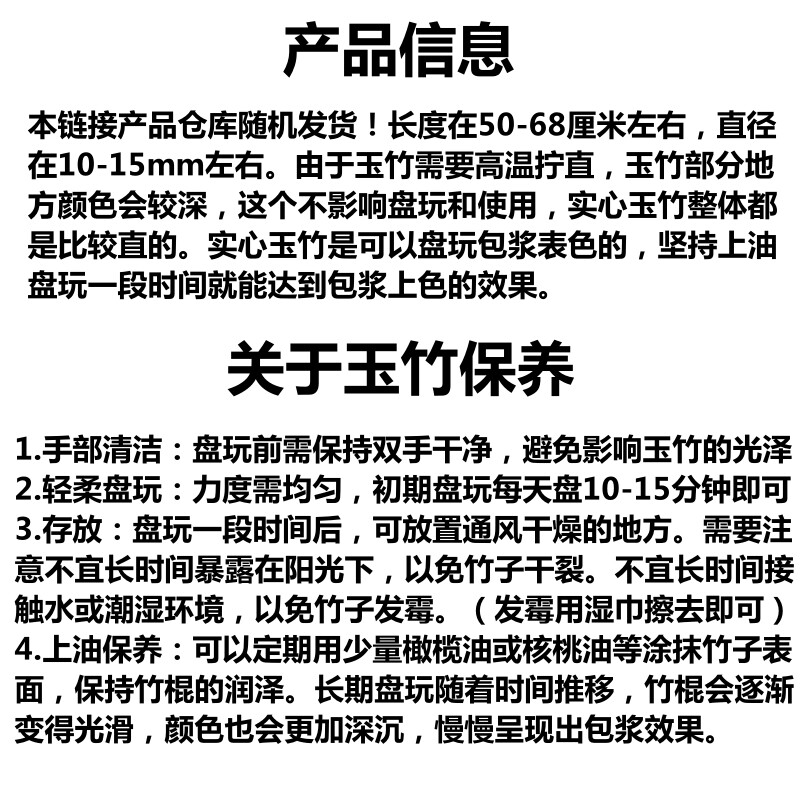 产品信息

本链接产品仓库随机发货！长度在50-68厘米左右，直径在10-15mm左右。由于玉竹需要高温拧直，玉竹部分地方颜色会较深，这个不影响盘玩和使用，实心玉竹整体都是比较直的。实心玉竹是可以盘玩包浆表色的，坚持上油盘玩一段时间就能达到包浆上色的效果。

关于玉竹保养

1.手部清洁：盘玩前需保持双手干净，避免影响玉竹的光泽
2.轻柔盘玩：力度需均匀，初期盘玩每天盘10-15分钟即可
3.存放：盘玩一段时间后，可放置通风干燥的地方。需要注意不宜长时间暴露在阳光下，以免竹子干裂。不宜长时间接触水或潮湿环境，以免竹子发霉。（发霉用湿巾擦去即可）
4.上油保养：可以定期用少量橄榄油或核桃油等涂抹竹子表面，保持竹棍的润泽。长期盘玩随着时间推移，竹棍会逐渐变得光滑，颜色也会更加深沉，慢慢呈现出包浆效果。